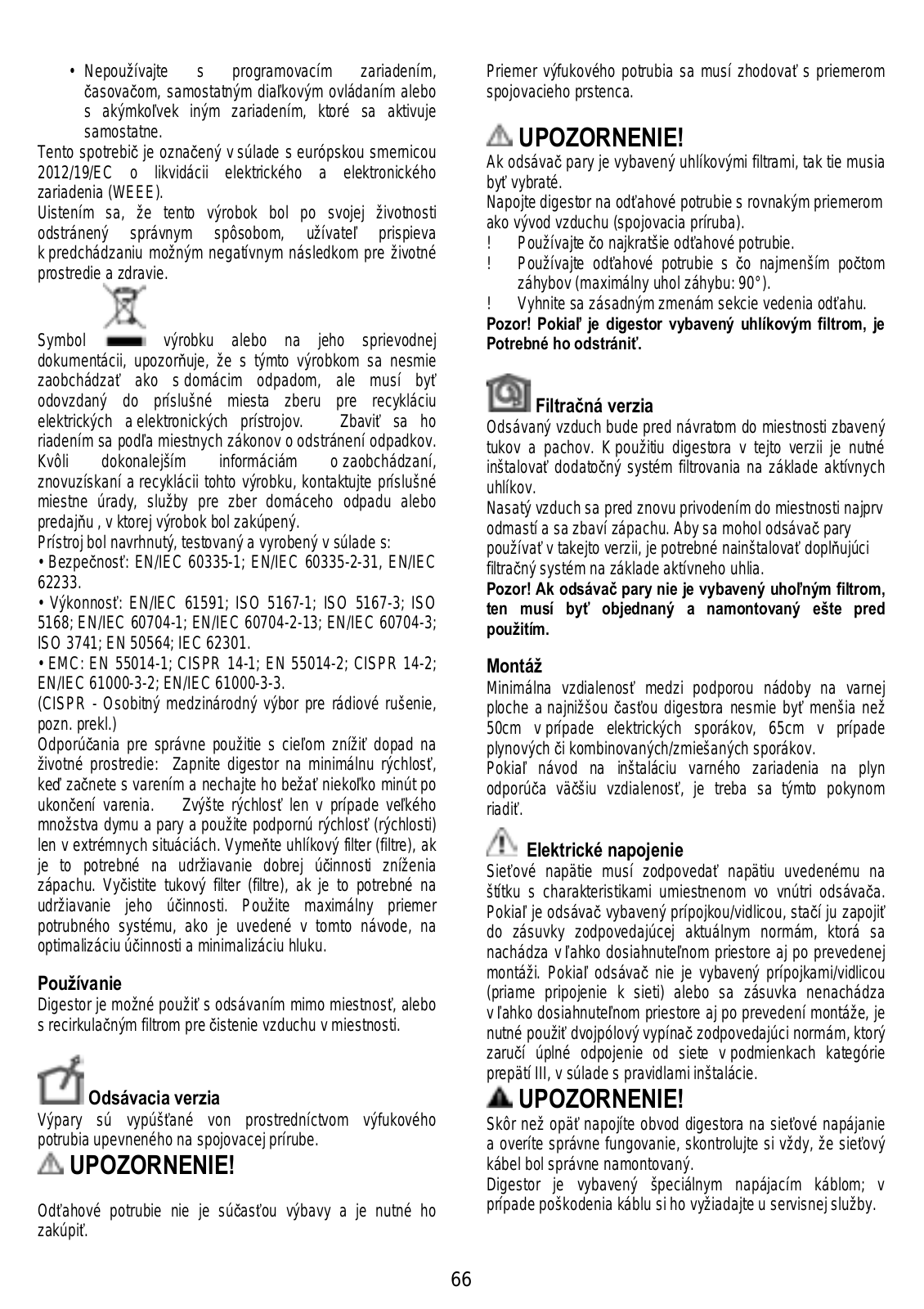 • Nepoužívajte s programovacím zariadením, časovačom, samostatným diaľkovým ovládaním alebo s akýmkoľvek iným zariadením, ktoré sa aktivuje samostatne.

Tento spotrebič je označený v súlade s európskou smernicou 2012/19/EC o likvidácii elektrického a elektronického zariadenia (WEEE).

Uistením sa, že tento výrobok bol po svojej životnosti odstránený správnym spôsobom, užívateľ prispieva k predchádzaniu možným negatívnym následkom pre životné prostredie a zdravie.

Symbol výrobku alebo na jeho sprievodnej dokumentácii, upozorňuje, že s týmto výrobkom sa nesmie zaobchádzať ako s domácim odpadom, ale musí byť odovzdaný do príslušné miesta zberu pre recykláciu elektrických a elektronických prístrojov. Zbaviť sa ho riadením sa podľa miestnych zákonov o odstránení odpadkov. Kvôli dokonalejším informáciám o zaobchádzaní, znovuzískaní a recyklácii tohto výrobku, kontaktujte príslušné miestne úrady, služby pre zber domáceho odpadu alebo predajňu , v ktorej výrobok bol zakúpený.

Prístroj bol navrhnutý, testovaný a vyrobený v súlade s:

• Bezpečnosť: EN/IEC 60335-1; EN/IEC 60335-2-31, EN/IEC 62233.

• Výkonnosť: EN/IEC 61591; ISO 5167-1; ISO 5167-3; ISO 5168; EN/IEC 60704-1; EN/IEC 60704-2-13; EN/IEC 60704-3; ISO 3741; EN 50564; IEC 62301.

• EMC: EN 55014-1; CISPR 14-1; EN 55014-2; CISPR 14-2; EN/IEC 61000-3-2; EN/IEC 61000-3-3.

(CISPR - Osobitný medzinárodný výbor pre rádiové rušenie, pozn. prekl.)

Odporúčania pre správne použitie s cieľom znížiť dopad na životné prostredie: Zapnite digestor na minimálnu rýchlosť, keď začnete s varením a nechajte ho bežať niekoľko minút po ukončení varenia. Zvýšte rýchlosť len v prípade veľkého množstva dymu a pary a použite podpornú rýchlosť (rýchlosti) len v extrémnych situáciách. Vymeňte uhlíkový filter (filtre), ak je to potrebné na udržiavanie dobrej účinnosti zníženia zápachu. Vyčistite tukový filter (filtre), ak je to potrebné na udržiavanie jeho účinnosti. Použite maximálny priemer potrubného systému, ako je uvedené v tomto návode, na optimalizáciu účinnosti a minimalizáciu hluku.

Používanie
Digestor je možné použiť s odsávaním mimo miestnosť, alebo s recirkulačným filtrom pre čistenie vzduchu v miestnosti.

Odsávacia verzia
Výpary sú vypúšťané von prostredníctvom výfukového potrubia upevneného na spojovacej prírube.

UPOZORNENIE!

Odťahové potrubie nie je súčasťou výbavy a je nutné ho zakúpiť.

Priemer výfukového potrubia sa musí zhodovať s priemerom spojovacieho prstenca.

UPOZORNENIE!
Ak odsávač pary je vybavený uhlíkovými filtrami, tak tie musia byť vybraté.
Napojte digestor na odťahové potrubie s rovnakým priemerom ako vývod vzduchu (spojovacia príruba).
! Používajte čo najkratšie odťahové potrubie.
! Používajte odťahové potrubie s čo najmenším počtom záhybov (maximálny uhol záhybu: 90°).
! Vyhnite sa zásadným zmenám sekcie vedenia odťahu.
Pozor! Pokiaľ je digestor vybavený uhlíkovým filtrom, je Potrebné ho odstrániť.

Filtračná verzia
Odsávaný vzduch bude pred návratom do miestnosti zbavený tukov a pachov. K použitiu digestora v tejto verzii je nutné inštalovať dodatočný systém filtrovania na základe aktívnych uhlíkov.
Nasatý vzduch sa pred znovu privodením do miestnosti najprv odmastí a sa zbaví zápachu. Aby sa mohol odsávač pary používať v takejto verzii, je potrebné nainštalovať doplňujúci filtračný systém na základe aktívneho uhlia.
Pozor! Ak odsávač pary nie je vybavený uhoľným filtrom, ten musí byť objednaný a namontovaný ešte pred použitím.

Montáž
Minimálna vzdialenosť medzi podporou nádoby na varnej ploche a najnižšou časťou digestora nesmie byť menšia než 50cm v prípade elektrických sporákov, 65cm v prípade plynových či kombinovaných/zmiešaných sporákov.
Pokiaľ návod na inštaláciu varného zariadenia na plyn odporúča väčšiu vzdialenosť, je treba sa týmto pokynom riadiť.

Elektrické napojenie
Sieťové napätie musí zodpovedať napätiu uvedenému na štítku s charakteristikami umiestnenom vo vnútri odsávača. Pokiaľ je odsávač vybavený prípojkou/vidlicou, stačí ju zapojiť do zásuvky zodpovedajúcej aktuálnym normám, ktorá sa nachádza v ľahko dosiahnuteľnom priestore aj po prevedenej montáži. Pokiaľ odsávač nie je vybavený prípojkami/vidlicou (priame pripojenie k sieti) alebo sa zásuvka nenachádza v ľahko dosiahnuteľnom priestore aj po prevedení montáže, je nutné použiť dvojpólový vypínač zodpovedajúci normám, ktorý zaručí úplné odpojenie od siete v podmienkach kategórie prepätí III, v súlade s pravidlami inštalácie.

UPOZORNENIE!
Skôr než opäť napojíte obvod digestora na sieťové napájanie a overíte správne fungovanie, skontrolujte si vždy, že sieťový kábel bol správne namontovaný.
Digestor je vybavený špeciálnym napájacím káblom; v prípade poškodenia káblu si ho vyžiadajte u servisnej služby.

66